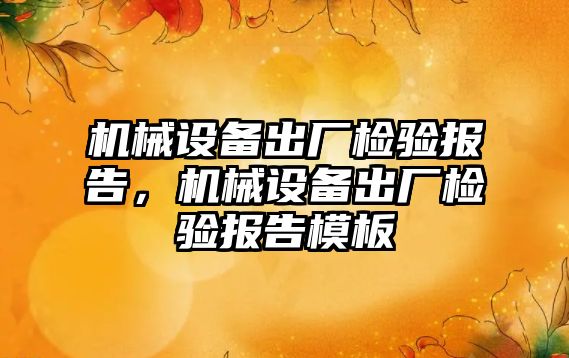 机械设备出厂检验报告，机械设备出厂检验报告模板